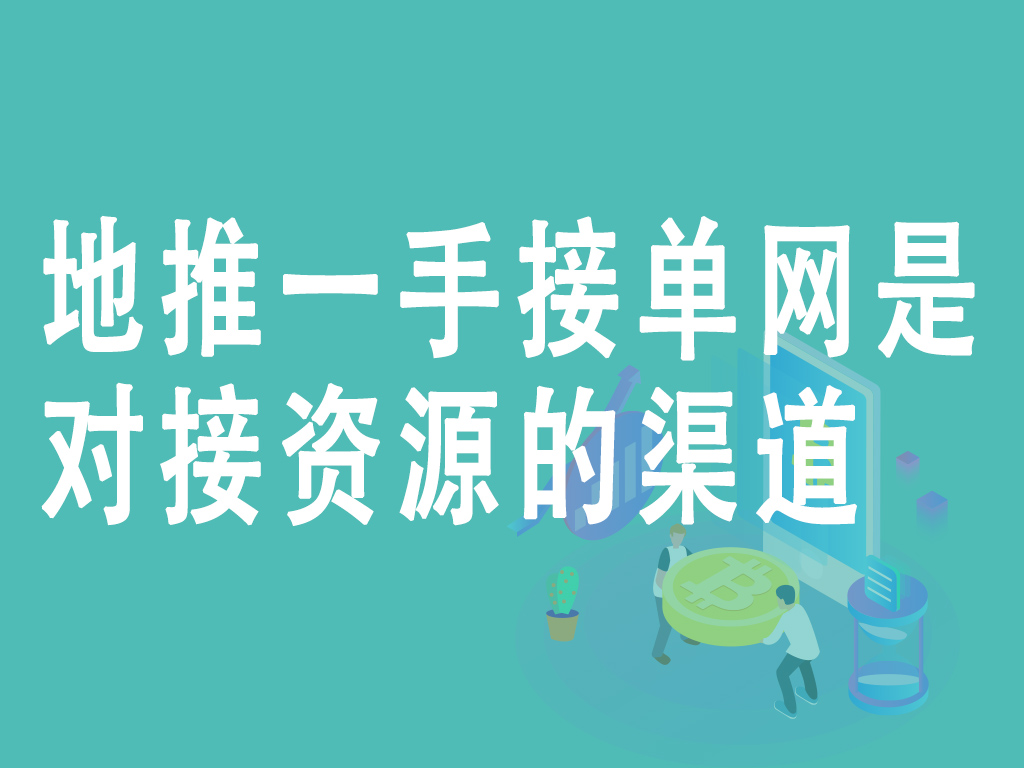 地推一手接单网是对接资源的渠道